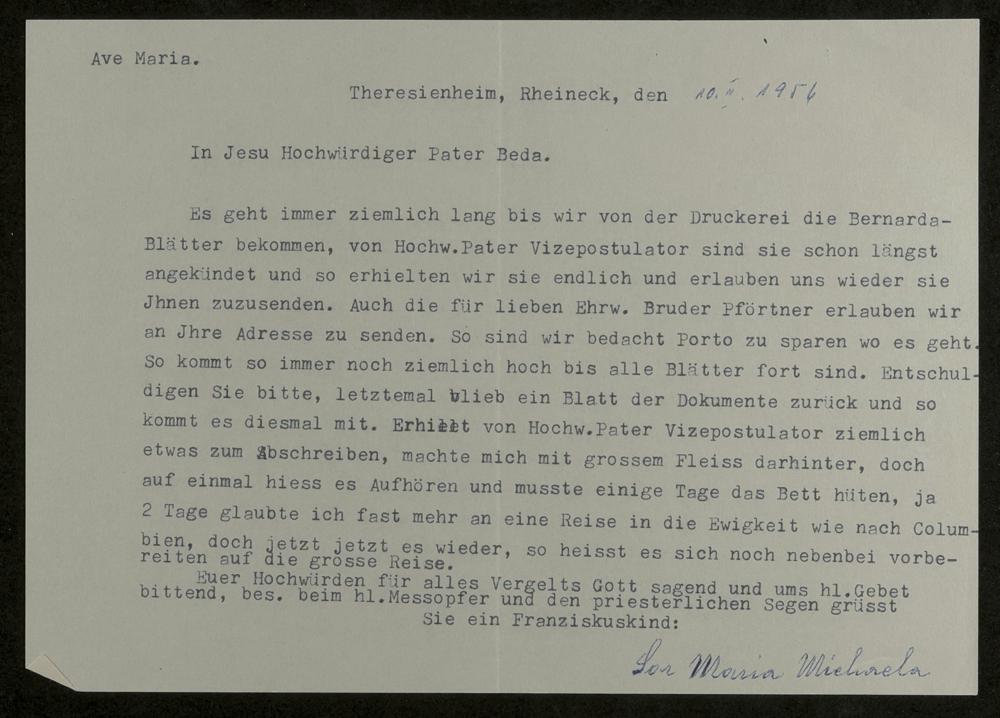 Ave Maria.

Theresienheim, Rheineck, den 10. II. 1956

In Jesu Hochwürdiger Pater Beda.

Es geht immer ziemlich lang bis wir von der Druckerei die Bernarda-Blätter bekommen, von Hochw.Pater Vizepostulator sind sie schon längst angekündet und so erhielten wir sie endlich und erlauben uns wieder sie Jhnen zuzusenden. Auch die für lieben Ehrw. Bruder Pförtner erlauben wir an Jhre Adresse zu senden. So sind wir bedacht Porto zu sparen wo es geht. So kommt so immer noch ziemlich hoch bis alle Blätter fort sind. Entschuldigen Sie bitte, letztemal blieb ein Blatt der Dokumente zurück und so kommt es diesmal mit. Erhielt von Hochw.Pater Vizepostulator ziemlich etwas zum Abschreiben, machte mich mit grossem Fleiss darhinter, doch auf einmal hiess es Aufhören und musste einige Tage das Bett hüten, ja 2 Tage glaubte ich fast mehr an eine Reise in die Ewigkeit wie nach Columbien, doch jetzt jetzt es wieder, so heisst es sich noch nebenbei vorbereiten auf die grosse Reise.

Euer Hochwürden für alles Vergelts Gott sagend und ums hl.Gebet bittend, bes. beim hl.Messopfer und den priesterlichen Segen grüsst Sie ein Franziskuskind:

Sor Maria Michaela